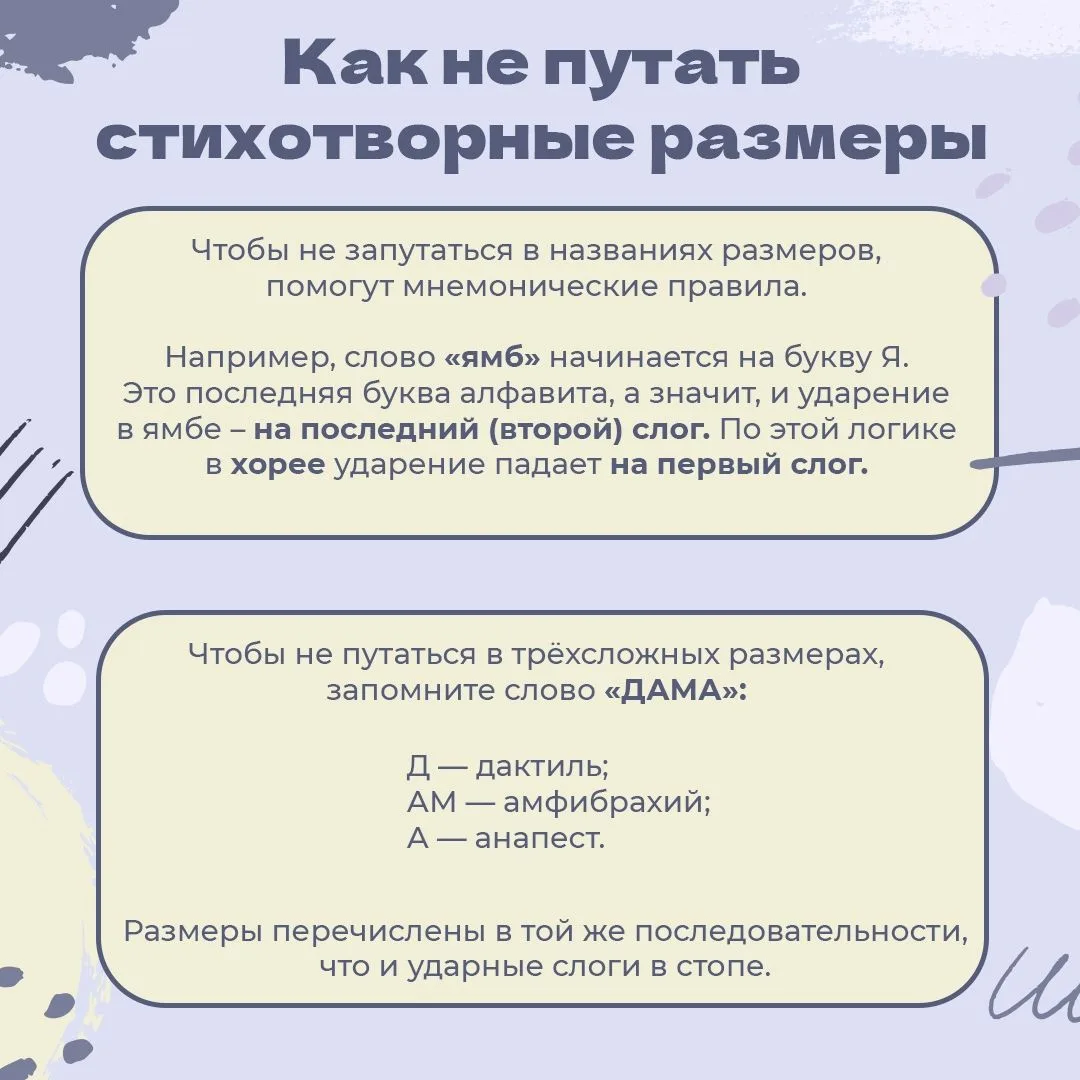 Как не путать стихотворные размеры

Чтобы не запутаться в названиях размеров, помогут мнемонические правила.

Например, слово «ямб» начинается на букву Я. Это последняя буква алфавита, а значит, и ударение в ямбе – на последний (второй) слог. По этой логике в хорее ударение падает на первый слог.

Чтобы не путаться в трёхсложных размерах, запомните слово «ДАМА»:

Д — дактиль;
АМ — амфибрахий;
А — анапест.

Размеры перечислены в той же последовательности, что и ударные слоги в стопе.